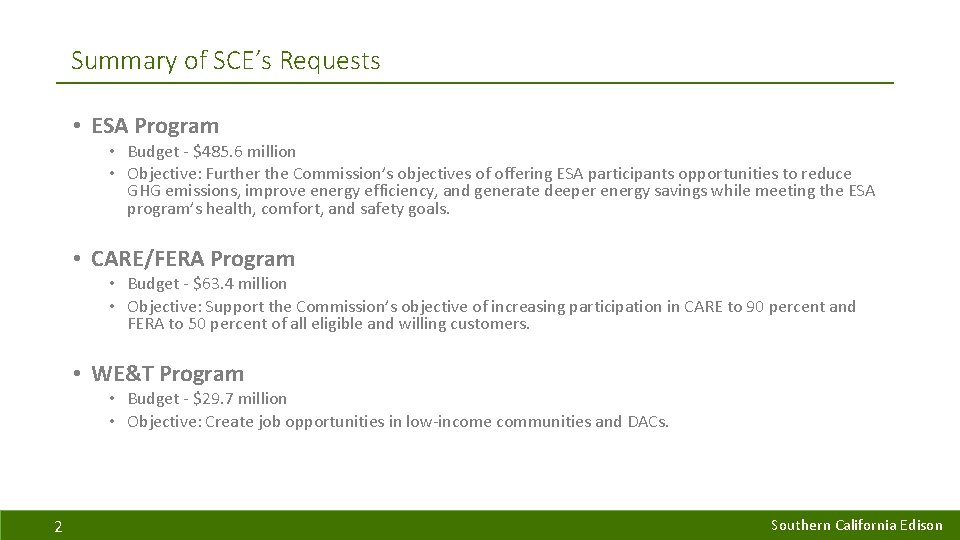 Summary of SCE's Requests

• ESA Program
  • Budget - \$485.6 million
  • Objective: Further the Commission's objectives of offering ESA participants opportunities to reduce GHG emissions, improve energy efficiency, and generate deeper energy savings while meeting the ESA program's health, comfort, and safety goals.

• CARE/FERA Program
  • Budget - \$63.4 million
  • Objective: Support the Commission's objective of increasing participation in CARE to 90 percent and FERA to 50 percent of all eligible and willing customers.

• WE&T Program
  • Budget - \$29.7 million
  • Objective: Create job opportunities in low-income communities and DACs.

2

Southern California Edison